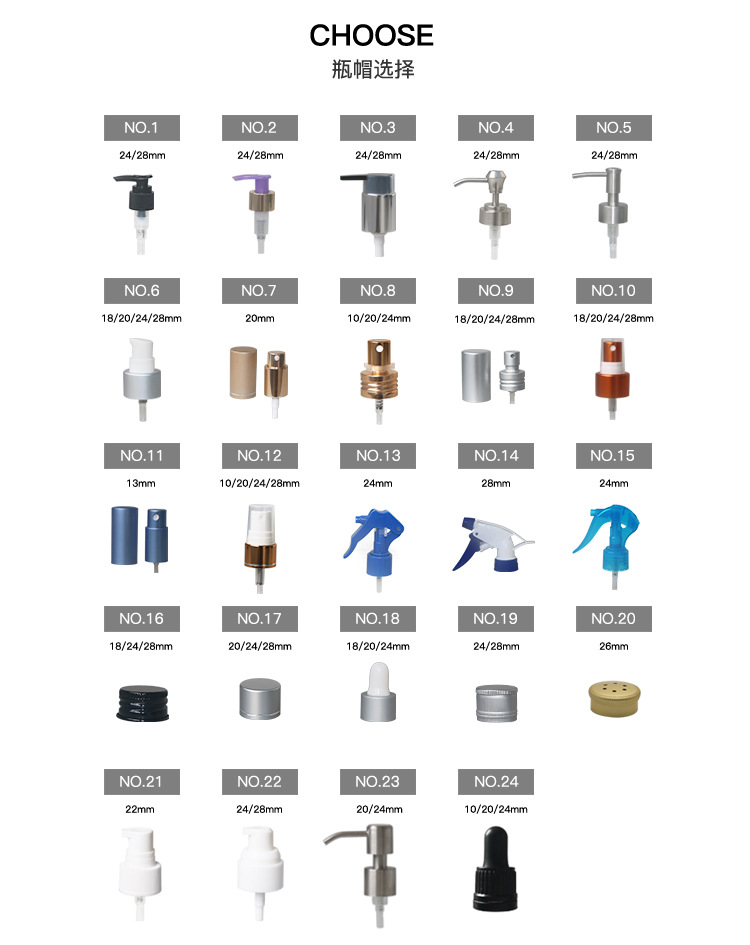 CHOOSE
瓶帽选择

NO.1
24/28mm

NO.2
24/28mm

NO.3
24/28mm

NO.4
24/28mm

NO.5
24/28mm

NO.6
18/20/24/28mm

NO.7
20mm

NO.8
10/20/24mm

NO.9
18/20/24/28mm

NO.10
18/20/24/28mm

NO.11
13mm

NO.12
10/20/24/28mm

NO.13
24mm

NO.14
28mm

NO.15
24mm

NO.16
18/24/28mm

NO.17
20/24/28mm

NO.18
18/20/24mm

NO.19
24/28mm

NO.20
26mm

NO.21
22mm

NO.22
24/28mm

NO.23
20/24mm

NO.24
10/20/24mm